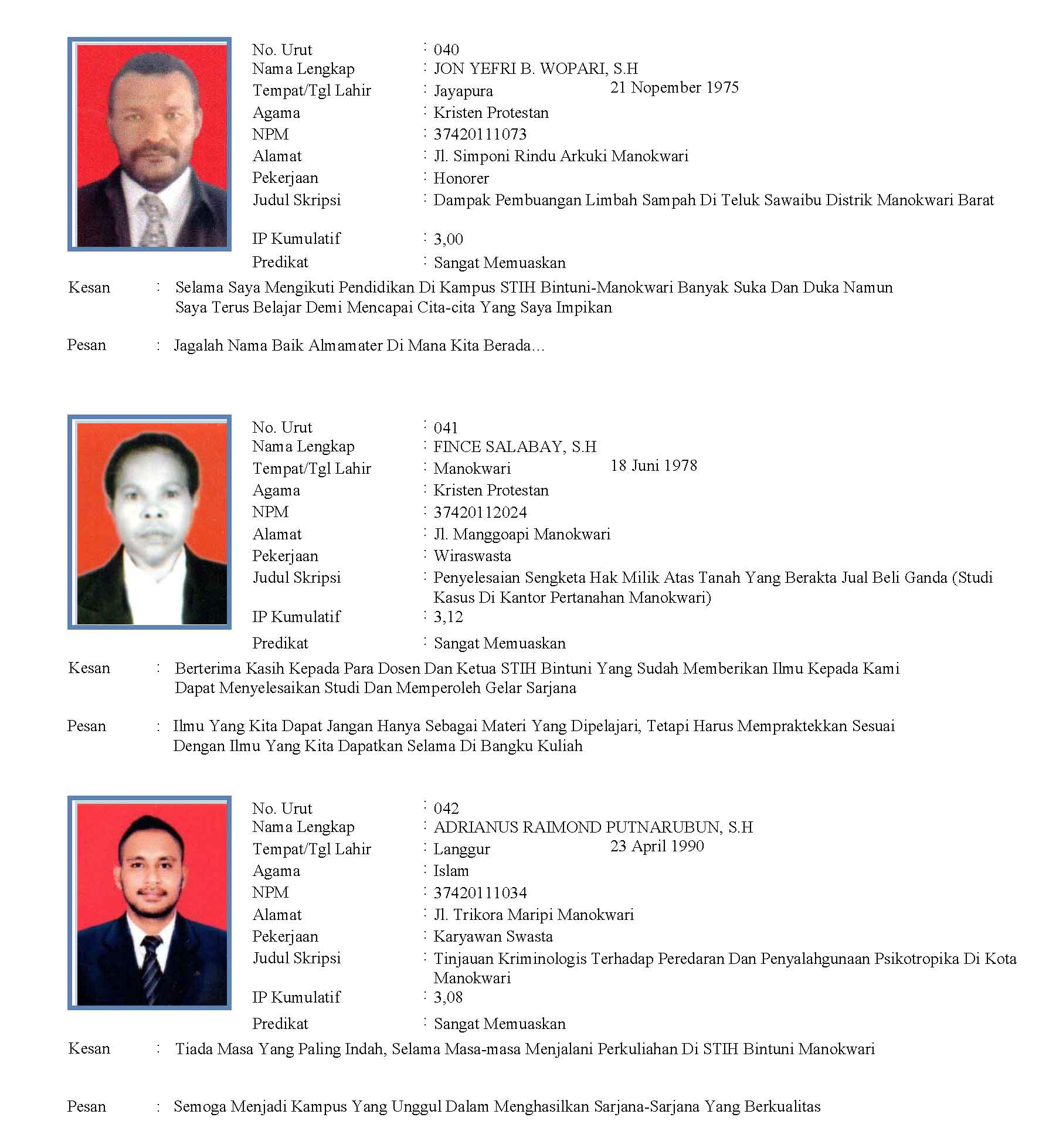 No. Urut : 040
Nama Lengkap : JON YEFRI B. WOPARI, S.H
Tempat/Tgl Lahir : Jayapura 21 Nopember 1975
Agama : Kristen Protestan
NPM : 37420111073
Alamat : Jl. Simponi Rindu Arkuki Manokwari
Pekerjaan : Honorer
Judul Skripsi : Dampak Pembuangan Limbah Sampah Di Teluk Sawaibu Distrik Manokwari Barat
IP Kumulatif : 3,00
Predikat : Sangat Memuaskan
Kesan : Selama Saya Mengikuti Pendidikan Di Kampus STIH Bintuni-Manokwari Banyak Suka Dan Duka Namun Saya Terus Belajar Demi Mencapai Cita-cita Yang Saya Impikan

Pesan : Jagalah Nama Baik Almamater Di Mana Kita Berada…

No. Urut : 041
Nama Lengkap : FINCE SALABAY, S.H
Tempat/Tgl Lahir : Manokwari 18 Juni 1978
Agama : Kristen Protestan
NPM : 37420112024
Alamat : Jl. Manggoapi Manokwari
Pekerjaan : Wiraswasta
Judul Skripsi : Penyelesaian Sengketa Hak Milik Atas Tanah Yang Berakta Jual Beli Ganda (Studi Kasus Di Kantor Pertanahan Manokwari)
IP Kumulatif : 3,12
Predikat : Sangat Memuaskan
Kesan : Berterima Kasih Kepada Para Dosen Dan Ketua STIH Bintuni Yang Sudah Memberikan Ilmu Kepada Kami Dapat Menyelesaikan Studi Dan Memperoleh Gelar Sarjana

Pesan : Ilmu Yang Kita Dapat Jangan Hanya Sebagai Materi Yang Dipelajari, Tetapi Harus Mempraktekkan Sesuai Dengan Ilmu Yang Kita Dapatkan Selama Di Bangku Kuliah

No. Urut : 042
Nama Lengkap : ADRIANUS RAIMOND PUTNARUBUN, S.H
Tempat/Tgl Lahir : Langgur 23 April 1990
Agama : Islam
NPM : 37420111034
Alamat : Jl. Trikora Maripi Manokwari
Pekerjaan : Karyawan Swasta
Judul Skripsi : Tinjauan Kriminologis Terhadap Peredaran Dan Penyalahgunaan Psikotropika Di Kota Manokwari
IP Kumulatif : 3,08
Predikat : Sangat Memuaskan
Kesan : Tiada Masa Yang Paling Indah, Selama Masa-masa Menjalani Perkuliahan Di STIH Bintuni Manokwari

Pesan : Semoga Menjadi Kampus Yang Unggul Dalam Menghasilkan Sarjana-Sarjana Yang Berkualitas